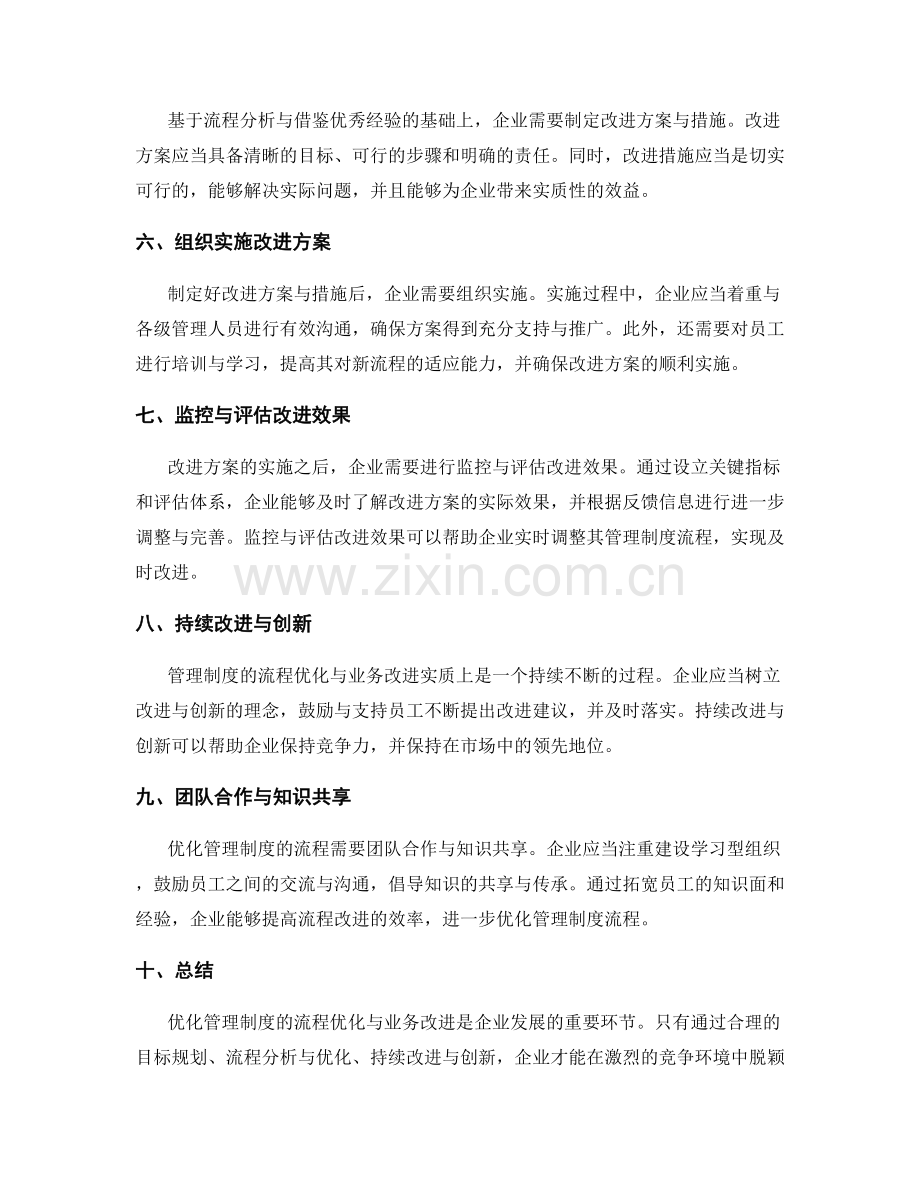 基于流程分析与借鉴优秀经验的基础上，企业需要制定改进方案与措施。改进方案应当具备清晰的目标、可行的步骤和明确的责任。同时，改进措施应当是切实可行的，能够解决实际问题，并且能够为企业带来实质性的效益。

六、组织实施改进方案

制定好改进方案与措施后，企业需要组织实施。实施过程中，企业应当着重与各级管理人员进行有效沟通，确保方案得到充分支持与推广。此外，还需要对员工进行培训与学习，提高其对新流程的适应能力，并确保改进方案的顺利实施。

七、监控与评估改进效果

改进方案的实施之后，企业需要进行监控与评估改进效果。通过设立关键指标和评估体系，企业能够及时了解改进方案的实际效果，并根据反馈信息进行进一步调整与完善。监控与评估改进效果可以帮助企业实时调整其管理制度流程，实现及时改进。

八、持续改进与创新

管理制度的流程优化与业务改进实质上是一个持续不断的过程。企业应当树立改进与创新的理念，鼓励与支持员工不断提出改进建议，并及时落实。持续改进与创新可以帮助企业保持竞争力，并保持在市场中的领先地位。

九、团队合作与知识共享

优化管理制度的流程需要团队合作与知识共享。企业应当注重建设学习型组织，鼓励员工之间的交流与沟通，倡导知识的共享与传承。通过拓宽员工的知识面和经验，企业能够提高流程改进的效率，进一步优化管理制度流程。

十、总结

优化管理制度的流程优化与业务改进是企业发展的重要环节。只有通过合理的目标规划、流程分析与优化、持续改进与创新，企业才能在激烈的竞争环境中脱颖

www.zixin.com.cn